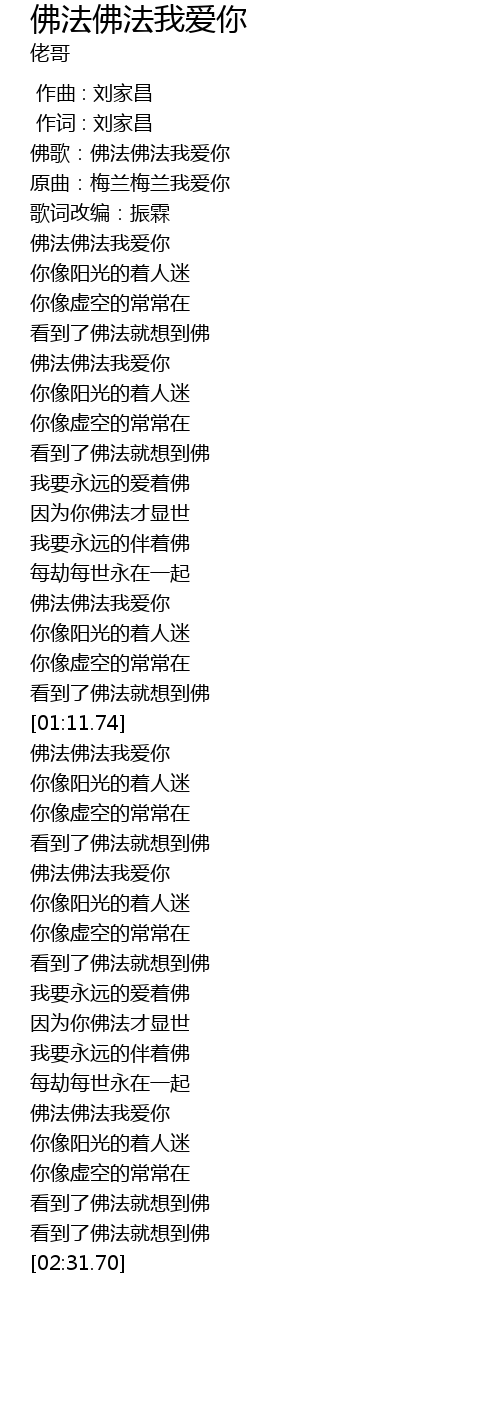 佛法佛法我爱你
佬哥

作曲 : 刘家昌
作词 : 刘家昌
佛歌：佛法佛法我爱你
原曲：梅兰梅兰我爱你
歌词改编：振霖
佛法佛法我爱你
你像阳光的着人迷
你像虚空的常常在
看到了佛法就想到佛
佛法佛法我爱你
你像阳光的着人迷
你像虚空的常常在
看到了佛法就想到佛
我要永远的爱着佛
因为你佛法才显世
我要永远的伴着佛
每劫每世永在一起
佛法佛法我爱你
你像阳光的着人迷
你像虚空的常常在
看到了佛法就想到佛
[01:11.74]
佛法佛法我爱你
你像阳光的着人迷
你像虚空的常常在
看到了佛法就想到佛
佛法佛法我爱你
你像阳光的着人迷
你像虚空的常常在
看到了佛法就想到佛
我要永远的爱着佛
因为你佛法才显世
我要永远的伴着佛
每劫每世永在一起
佛法佛法我爱你
你像阳光的着人迷
你像虚空的常常在
看到了佛法就想到佛
看到了佛法就想到佛
[02:31.70]